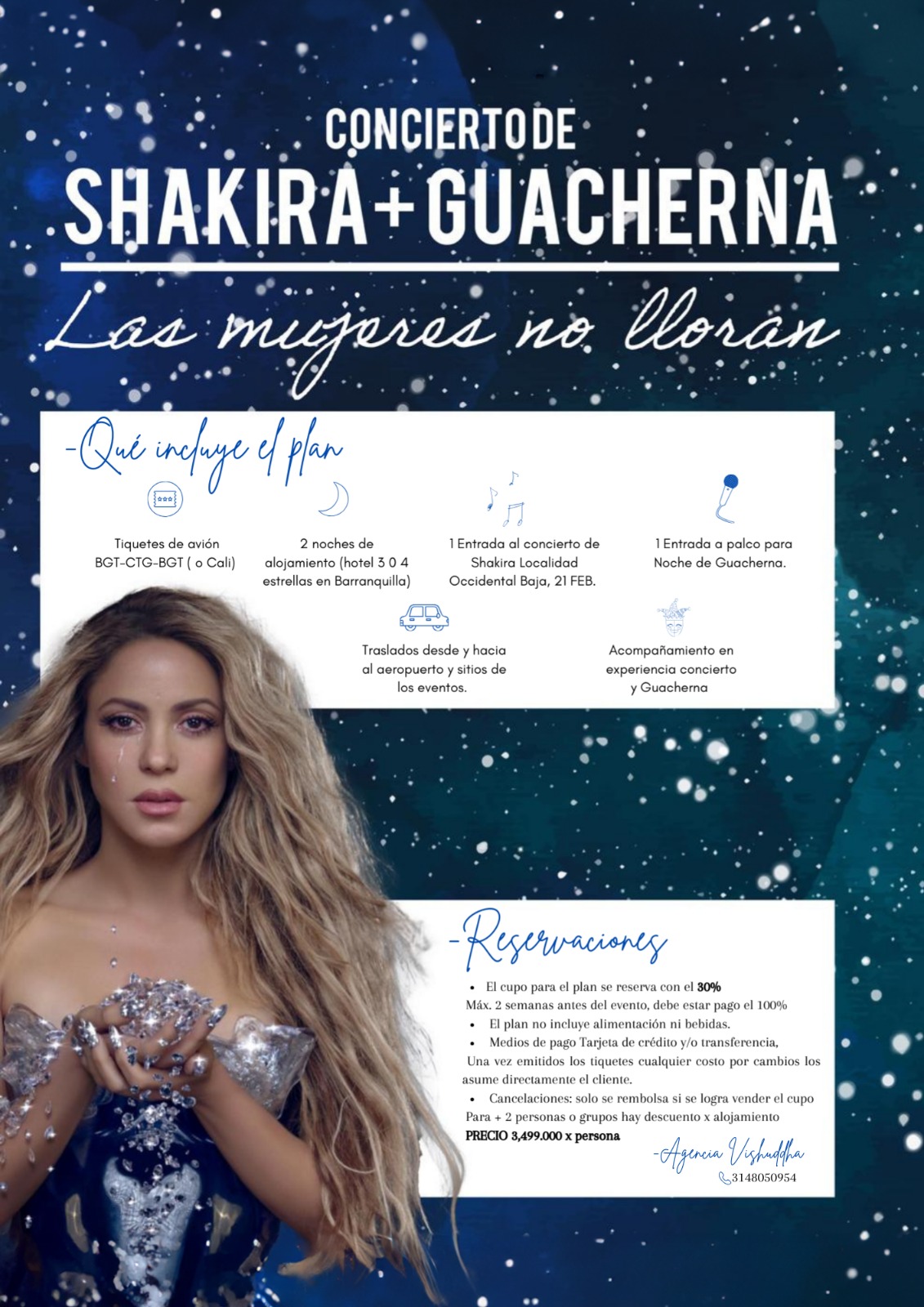 CONCIERTO DE
SHAKIRA + GUACHERNA

Las mujeres no lloran

-Qué incluye el plan

Tiquetes de avión BGT-CTG-BGT ( o Cali)

2 noches de alojamiento (hotel 3 0 4 estrellas en Barranquilla)

1 Entrada al concierto de Shakira Localidad Occidental Baja, 21 FEB.

1 Entrada a palco para Noche de Guacherna.

Traslados desde y hacia al aeropuerto y sitios de los eventos.

Acompañamiento en experiencia concierto y Guacherna

-Reservaciones

• El cupo para el plan se reserva con el 30%
Máx. 2 semanas antes del evento, debe estar pago el 100%
• El plan no incluye alimentación ni bebidas.
• Medios de pago Tarjeta de crédito y/o transferencia,
Una vez emitidos los tiquetes cualquier costo por cambios los asume directamente el cliente.
• Cancelaciones: solo se rembolsa si se logra vender el cupo
Para + 2 personas o grupos hay descuento x alojamiento
PRECIO 3,499.000 x persona

-Agencia Vishuddha
3148050954